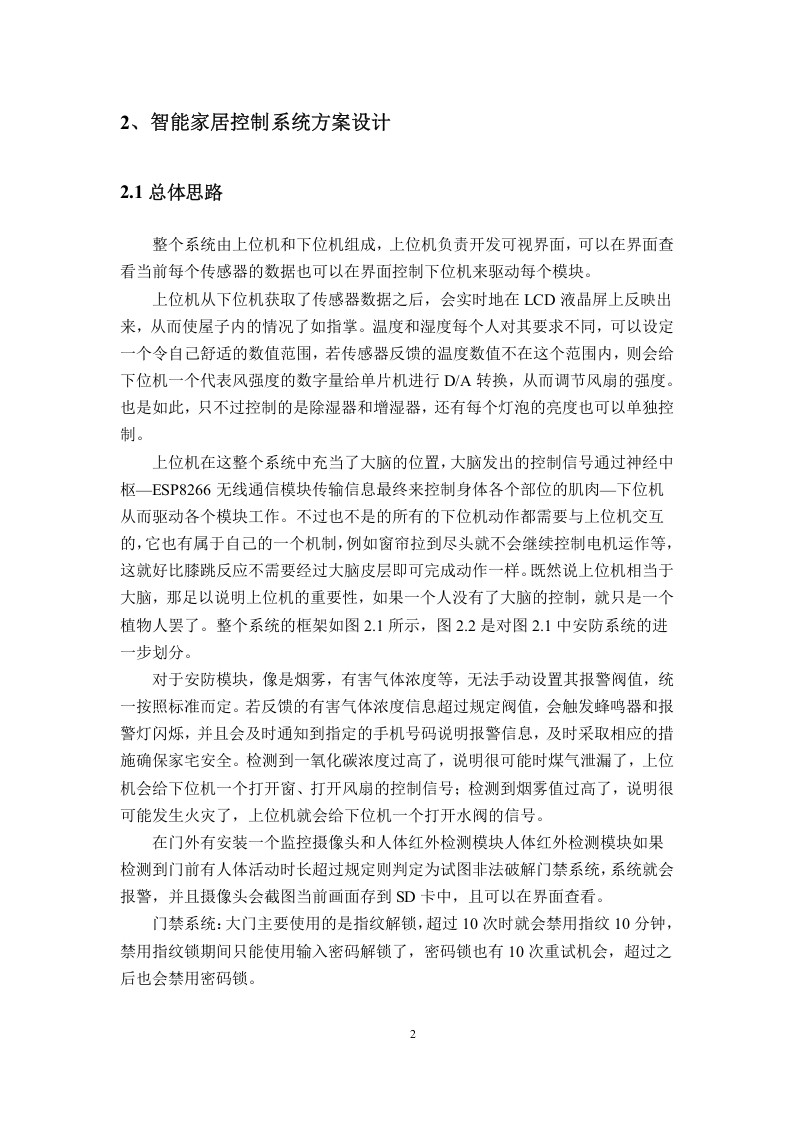 2、智能家居控制系统方案设计

2.1 总体思路

整个系统由上位机和下位机组成，上位机负责开发可视界面，可以在界面查看当前每个传感器的数据也可以在界面控制下位机来驱动每个模块。

上位机从下位机获取了传感器数据之后，会实时地在 LCD 液晶屏上反映出来，从而使屋子内的情况了如指掌。温度和湿度每个人对其要求不同，可以设定一个令自己舒适的数值范围，若传感器反馈的温度数值不在这个范围内，则会给下位机一个代表风强度的数字量给单片机进行 D/A 转换，从而调节风扇的强度。也是如此，只不过控制的是除湿器和增湿器，还有每个灯泡的亮度也可以单独控制。

上位机在这整个系统中充当了大脑的位置，大脑发出的控制信号通过神经中枢—ESP8266 无线通信模块传输信息最终来控制身体各个部位的肌肉—下位机从而驱动各个模块工作。不过也不是的所有的下位机动作都需要与上位机交互的，它也有属于自己的一个机制，例如窗帘拉到尽头就不会继续控制电机运作等，这就好比膝跳反应不需要经过大脑皮层即可完成动作一样。既然说上位机相当于大脑，那足以说明上位机的重要性，如果一个人没有了大脑的控制，就只是一个植物人罢了。整个系统的框架如图 2.1 所示，图 2.2 是对图 2.1 中安防系统的进一步划分。

对于安防模块，像是烟雾，有害气体浓度等，无法手动设置其报警阀值，统一按照标准而定。若反馈的有害气体浓度信息超过规定阀值，会触发蜂鸣器和报警灯闪烁，并且会及时通知到指定的手机号码说明报警信息，及时采取相应的措施确保家宅安全。检测到一氧化碳浓度过高了，说明很可能时煤气泄漏了，上位机会给下位机一个打开窗、打开风扇的控制信号；检测到烟雾值过高了，说明很可能发生火灾了，上位机就会给下位机一个打开水阀的信号。

在门外有安装一个监控摄像头和人体红外检测模块人体红外检测模块如果检测到门前有人体活动时长超过规定则判定为试图非法破解门禁系统，系统就会报警，并且摄像头会截图当前画面存到 SD 卡中，且可以在界面查看。

门禁系统：大门主要使用的是指纹解锁，超过 10 次时就会禁用指纹 10 分钟，禁用指纹锁期间只能使用输入密码解锁了，密码锁也有 10 次重试机会，超过之后也会禁用密码锁。

2